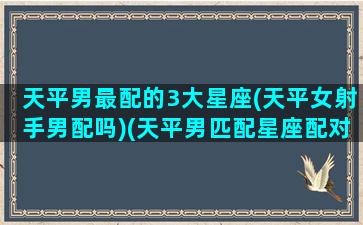 天平男最配的3大星座(天平女射手男配吗)(天平男匹配星座配对